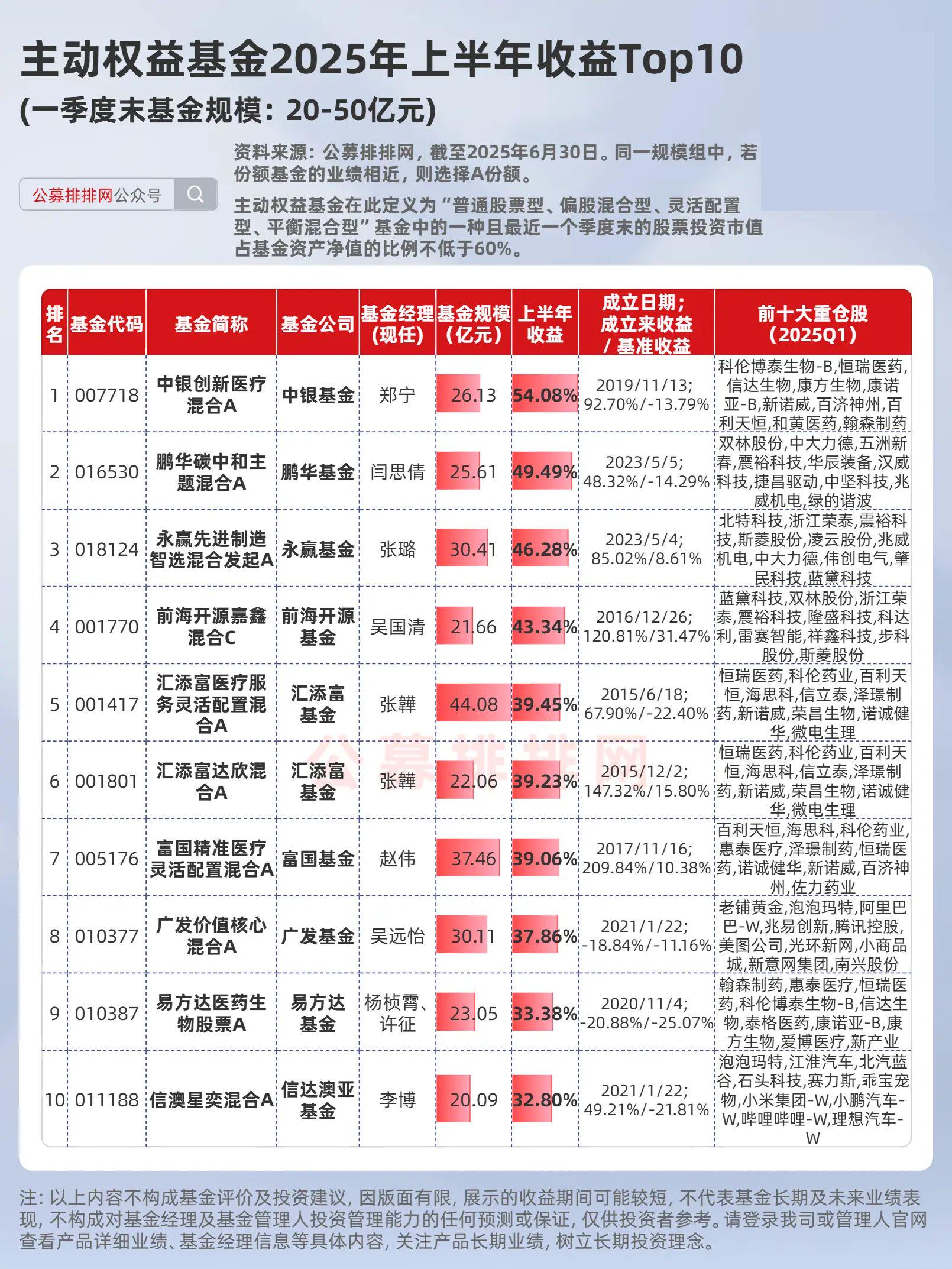 主动权益基金2025年上半年收益Top10
(一季度末基金规模：20-50亿元)

公募排排网公众号

资料来源：公募排排网，截至2025年6月30日。同一规模组中，若份额基金的业绩相近，则选择A份额。

主动权益基金在此定义为“普通股票型、偏股混合型、灵活配置型、平衡混合型”基金中的一种且最近一个季度末的股票投资市值占基金资产净值的比例不低于60%。

| 排名 | 基金代码 | 基金简称 | 基金公司 | 基金经理（现任） | 基金规模（亿元） | 上半年收益 | 成立日期；成立来收益/基准收益 | 前十大重仓股（2025Q1） |
|---|---|---|---|---|---|---|---|---|
| 1 | 007718 | 中银创新医疗混合A | 中银基金 | 郑宁 | 26.13 | 54.08% | 2019/11/13; 92.70%/-13.79% | 科伦博泰生物-B,恒瑞医药,信达生物,康方生物,康诺亚-B,新诺威,百济神州,百利天恒,和黄医药,翰森制药 |
| 2 | 016530 | 鹏华碳中和主题混合A | 鹏华基金 | 闫思倩 | 25.61 | 49.49% | 2023/5/5; 48.32%/-14.29% | 双林股份,中大力德,五洲新春,震裕科技,华辰装备,汉威科技,捷昌驱动,中坚科技,兆威机电,绿的谐波 |
| 3 | 018124 | 永赢先进制造智选混合发起A | 永赢基金 | 张璐 | 30.41 | 46.28% | 2023/5/4; 85.02%/8.61% | 北特科技,浙江荣泰,震裕科技,斯菱股份,凌云股份,兆威机电,中大力德,伟创电气,肇民科技,蓝黛科技 |
| 4 | 001770 | 前海开源嘉鑫混合C | 前海开源基金 | 吴国清 | 21.66 | 43.34% | 2016/12/26; 120.81%/31.47% | 蓝黛科技,双林股份,浙江荣泰,震裕科技,隆盛科技,科达利,雷赛智能,祥鑫科技,步科股份,斯菱股份 |
| 5 | 001417 | 汇添富医疗服务灵活配置混合A | 汇添富基金 | 张韡 | 44.08 | 39.45% | 2015/6/18; 67.90%/-22.40% | 恒瑞医药,科伦药业,百利天恒,海思科,信立泰,泽璟制药,新诺威,荣昌生物,诺诚健华,微电生理 |
| 6 | 001801 | 汇添富达欣混合A | 汇添富基金 | 张韡 | 22.06 | 39.23% | 2015/12/2; 147.32%/15.80% | 恒瑞医药,科伦药业,百利天恒,海思科,信立泰,泽璟制药,新诺威,荣昌生物,诺诚健华,微电生理 |
| 7 | 005176 | 富国精准医疗灵活配置混合A | 富国基金 | 赵伟 | 37.46 | 39.06% | 2017/11/16; 209.84%/10.38% | 百利天恒,海思科,科伦药业,惠泰医疗,泽璟制药,恒瑞医药,诺诚健华,新诺威,百济神州,佐力药业 |
| 8 | 010377 | 广发价值核心混合A | 广发基金 | 吴远怡 | 30.11 | 37.86% | 2021/1/22; -18.84%/-11.16% | 老铺黄金,泡泡玛特,阿里巴巴-W,兆易创新,腾讯控股,美图公司,光环新网,小商品城,新意网集团,南兴股份 |
| 9 | 010387 | 易方达医药生物股票A | 易方达基金 | 杨桢霄、许征 | 23.05 | 33.38% | 2020/11/4; -20.88%/-25.07% | 翰森制药,惠泰医疗,恒瑞医药,科伦博泰生物-B,信达生物,泰格医药,康诺亚-B,康方生物,爱博医疗,新产业 |
| 10 | 011188 | 信澳星奕混合A | 信达澳亚基金 | 李博 | 20.09 | 32.80% | 2021/1/22; 49.21%/-21.81% | 泡泡玛特,江淮汽车,北汽蓝谷,石头科技,赛力斯,乖宝宠物,小米集团-W,小鹏汽车-W,哔哩哔哩-W,理想汽车-W |

公募排排网

注：以上内容不构成基金评价及投资建议，因版面有限，展示的收益期间可能较短，不代表基金长期及未来业绩表现，不构成对基金经理及基金管理人投资管理能力的任何预测或保证，仅供投资者参考。请登录我司或管理人官网查看产品详细业绩、基金经理信息等具体内容，关注产品长期业绩，树立长期投资理念。